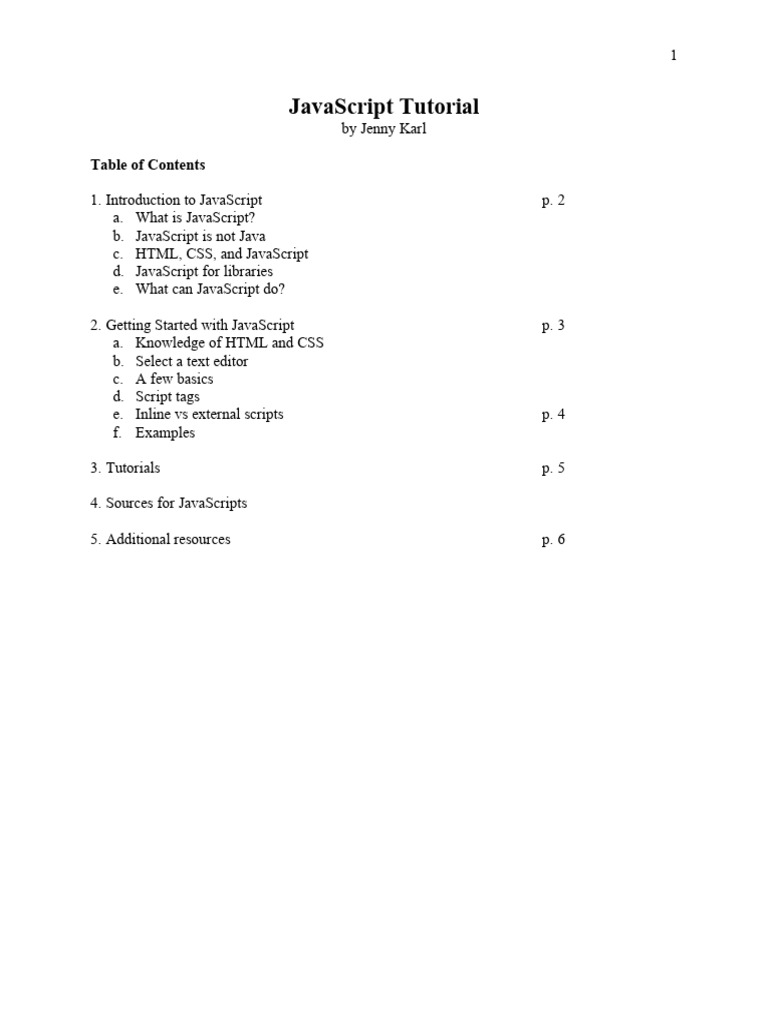 1

JavaScript Tutorial
by Jenny Karl

Table of Contents

1. Introduction to JavaScript p. 2
a. What is JavaScript?
b. JavaScript is not Java
c. HTML, CSS, and JavaScript
d. JavaScript for libraries
e. What can JavaScript do?

2. Getting Started with JavaScript p. 3
a. Knowledge of HTML and CSS
b. Select a text editor
c. A few basics
d. Script tags
e. Inline vs external scripts p. 4
f. Examples

3. Tutorials p. 5

4. Sources for JavaScripts

5. Additional resources p. 6